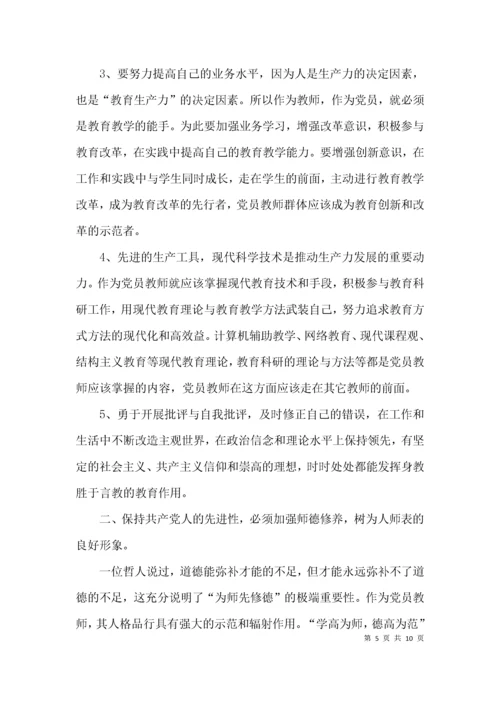 3、要努力提高自己的业务水平，因为人是生产力的决定因素，也是“教育生产力”的决定因素。所以作为教师，作为党员，就必须是教育教学的能手。为此要加强业务学习，增强改革意识，积极参与教育改革，在实践中提高自己的教育教学能力。要增强创新意识，在工作和实践中与学生同时成长，走在学生的前面，主动进行教育教学改革，成为教育改革的先行者，党员教师群体应该成为教育创新和改革的示范者。

4、先进的生产工具，现代科学技术是推动生产力发展的重要动力。作为党员教师就应该掌握现代教育技术和手段，积极参与教育科研工作，用现代教育理论与教育教学方法武装自己，努力追求教育方式方法的现代化和高效益。计算机辅助教学、网络教育、现代课程观、结构主义教育等现代教育理论，教育科研的理论与方法等都是党员教师应该掌握的内容，党员教师在这方面应该走在其它教师的前面。

5、勇于开展批评与自我批评，及时修正自己的错误，在工作和生活中不断改造主观世界，在政治信念和理论水平上保持领先，有坚定的社会主义、共产主义信仰和崇高的理想，时时处处都能发挥身教胜于言教的教育作用。

二、保持共产党人的先进性，必须加强师德修养，树为人师表的良好形象。

一位哲人说过，道德能弥补才能的不足，但才能永远弥补不了道德的不足，这充分说明了“为师先修德”的极端重要性。作为党员教师，其人格品行具有强大的示范和辐射作用。“学高为师，德高为范”

第 5 页 共 10 页